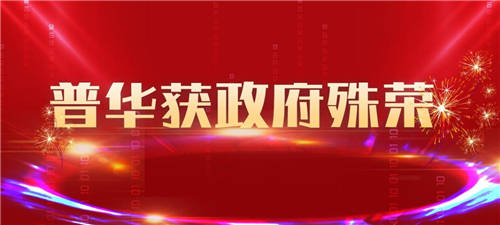 普华获政府殊荣